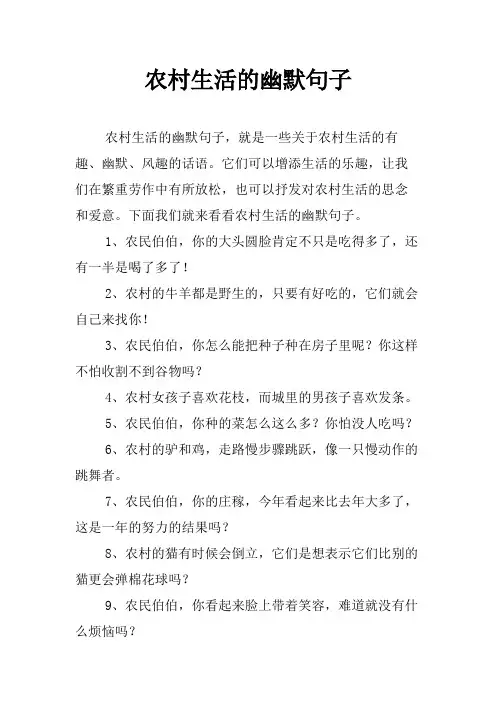 农村生活的幽默句子

农村生活的幽默句子，就是一些关于农村生活的有趣、幽默、风趣的话语。它们可以增添生活的乐趣，让我们在繁重劳作中有所放松，也可以抒发对农村生活的思念和爱意。下面我们就来看看农村生活的幽默句子。

1、农民伯伯，你的大头圆脸肯定不只是吃得多了，还有一半是喝了多了！

2、农村的牛羊都是野生的，只要有好吃的，它们就会自己来找你！

3、农民伯伯，你怎么能把种子种在房子里呢？你这样不怕收割不到谷物吗？

4、农村女孩子喜欢花枝，而城里的男孩子喜欢发条。

5、农民伯伯，你种的菜怎么这么多？你怕没人吃吗？

6、农村的驴和鸡，走路慢步骤跳跃，像一只慢动作的跳舞者。

7、农民伯伯，你的庄稼，今年看起来比去年大多了，这是一年的努力的结果吗？

8、农村的猫有时候会倒立，它们是想表示它们比别的猫更会弹棉花球吗？

9、农民伯伯，你看起来脸上带着笑容，难道就没有什么烦恼吗？